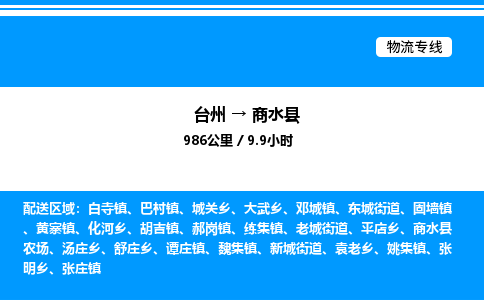 物流专线

台州 → 商水县
986公里 / 9.9小时

配送区域：白寺镇、巴村镇、城关乡、大武乡、邓城镇、东城街道、固墙镇、黄寨镇、化河乡、胡吉镇、郝岗镇、练集镇、老城街道、平店乡、商水县农场、汤庄乡、舒庄乡、谭庄镇、魏集镇、新城街道、袁老乡、姚集镇、张明乡、张庄镇